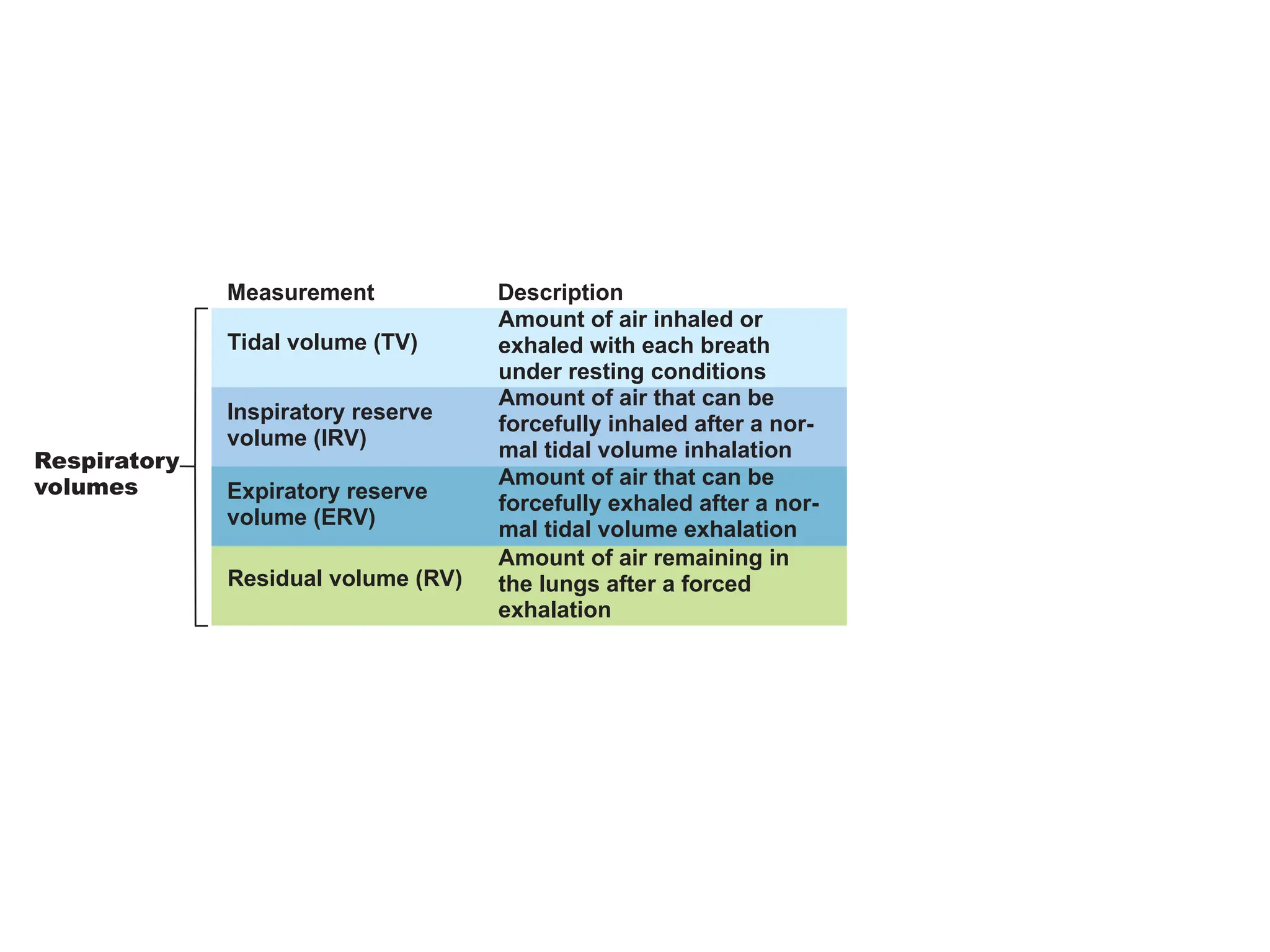 Respiratory volumes

| Measurement | Description |
|---|---|
| Tidal volume (TV) | Amount of air inhaled or exhaled with each breath under resting conditions |
| Inspiratory reserve volume (IRV) | Amount of air that can be forcefully inhaled after a normal tidal volume inhalation |
| Expiratory reserve volume (ERV) | Amount of air that can be forcefully exhaled after a normal tidal volume exhalation |
| Residual volume (RV) | Amount of air remaining in the lungs after a forced exhalation |